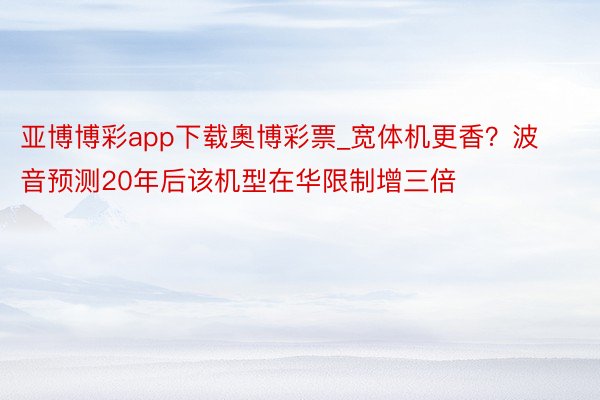 亚博博彩app下载奥博彩票_宽体机更香？波音预测20年后该机型在华限制增三倍